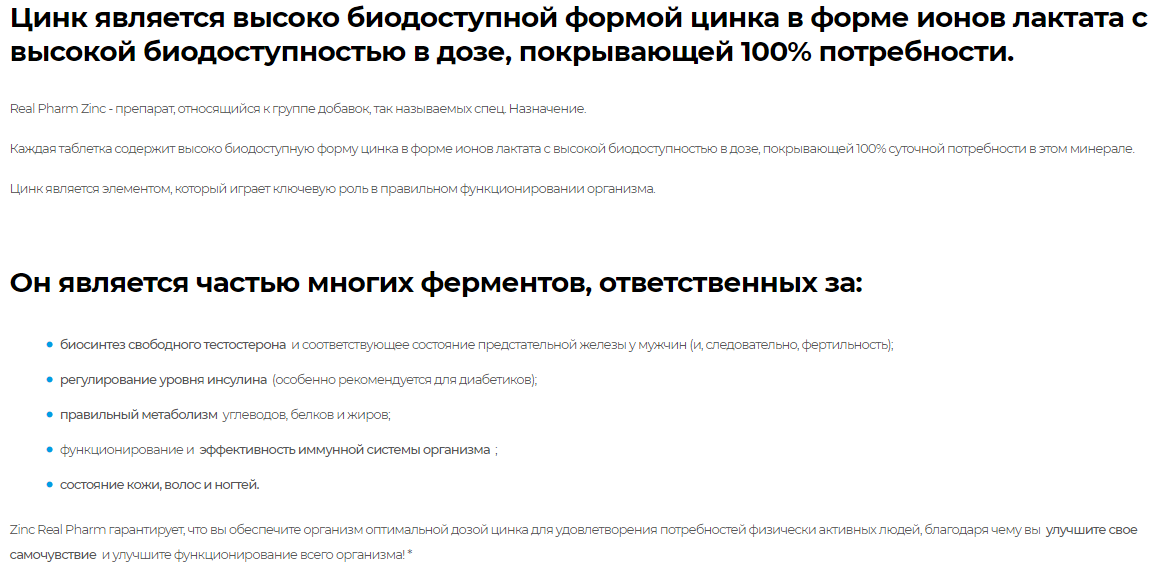 Цинк является высоко биодоступной формой цинка в форме ионов лактата с высокой биодоступностью в дозе, покрывающей 100% потребности.

Real Pharm Zinc - препарат, относящийся к группе добавок, так называемых спец. Назначение.

Каждая таблетка содержит высоко биодоступную форму цинка в форме ионов лактата с высокой биодоступностью в дозе, покрывающей 100% суточной потребности в этом минерале.

Цинк является элементом, который играет ключевую роль в правильном функционировании организма.

Он является частью многих ферментов, ответственных за:

• биосинтез свободного тестостерона и соответствующее состояние предстательной железы у мужчин (и, следовательно, фертильность);
• регулирование уровня инсулина (особенно рекомендуется для диабетиков);
• правильный метаболизм углеводов, белков и жиров;
• функционирование и эффективность иммунной системы организма ;
• состояние кожи, волос и ногтей.

Zinc Real Pharm гарантирует, что вы обеспечите организм оптимальной дозой цинка для удовлетворения потребностей физически активных людей, благодаря чему вы улучшите свое самочувствие и улучшите функционирование всего организма! *